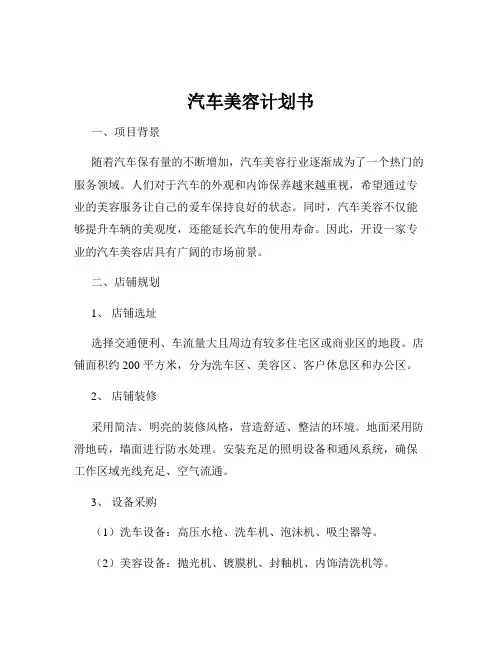 汽车美容计划书

一、项目背景

随着汽车保有量的不断增加，汽车美容行业逐渐成为了一个热门的服务领域。人们对于汽车的外观和内饰保养越来越重视，希望通过专业的美容服务让自己的爱车保持良好的状态。同时，汽车美容不仅能够提升车辆的美观度，还能延长汽车的使用寿命。因此，开设一家专业的汽车美容店具有广阔的市场前景。

二、店铺规划

1、店铺选址

选择交通便利、车流量大且周边有较多住宅区或商业区的地段。店铺面积约 200 平方米，分为洗车区、美容区、客户休息区和办公区。

2、店铺装修

采用简洁、明亮的装修风格，营造舒适、整洁的环境。地面采用防滑地砖，墙面进行防水处理。安装充足的照明设备和通风系统，确保工作区域光线充足、空气流通。

3、设备采购

（1）洗车设备：高压水枪、洗车机、泡沫机、吸尘器等。

（2）美容设备：抛光机、镀膜机、封釉机、内饰清洗机等。